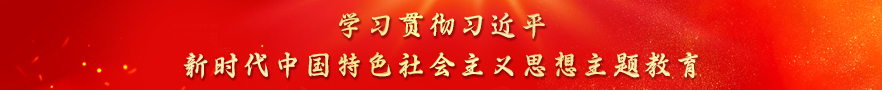 学习贯彻习近平
新时代中国特色社会主义思想主题教育